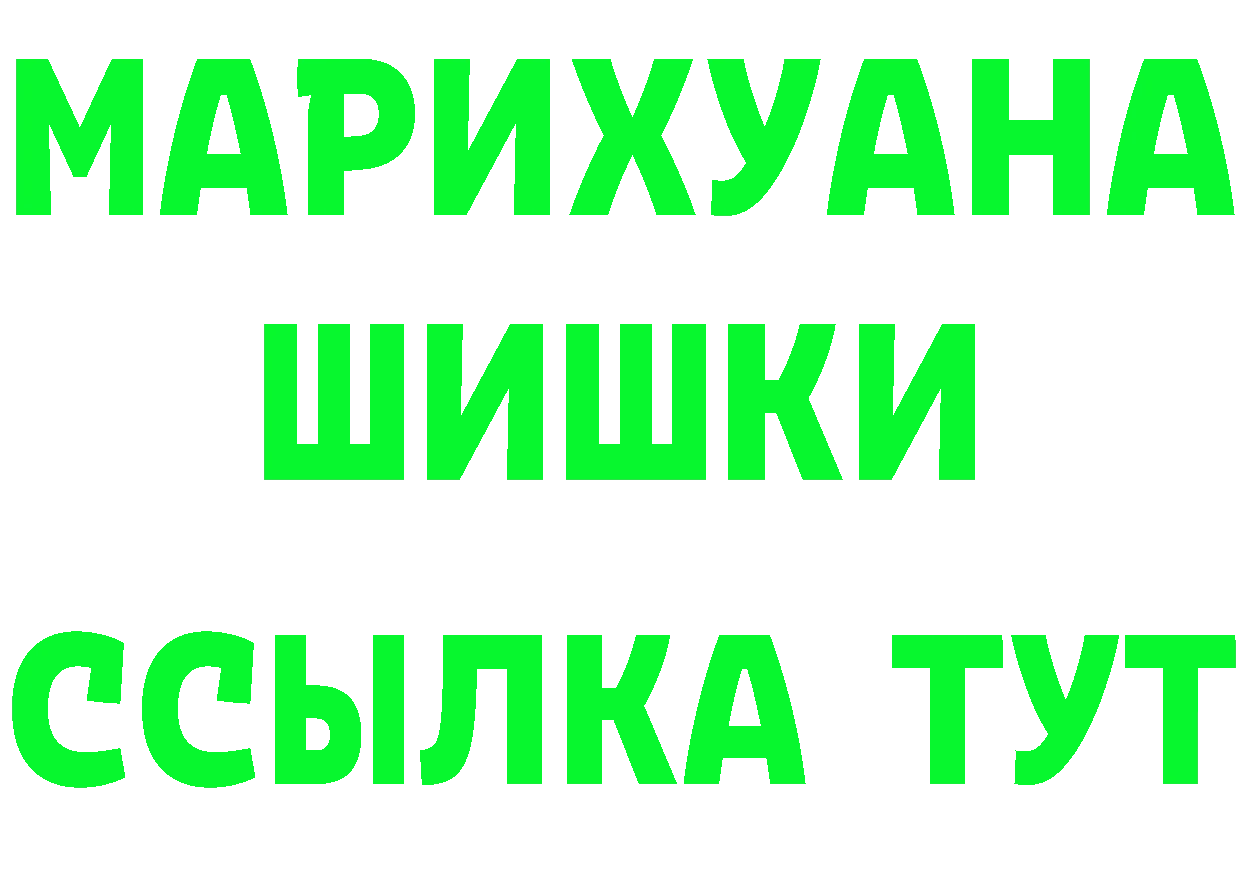 МАРИХУАНА
ШИШКИ
ССЫЛКА ТУТ